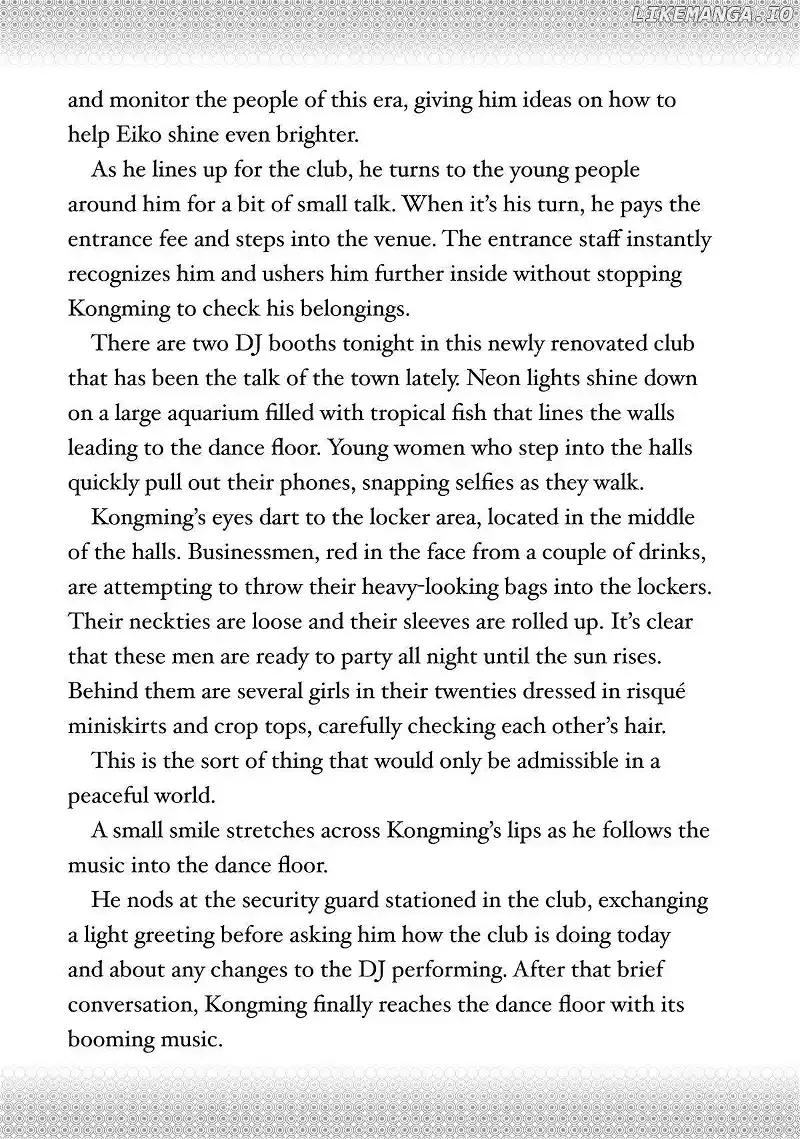 and monitor the people of this era, giving him ideas on how to help Eiko shine even brighter.

As he lines up for the club, he turns to the young people around him for a bit of small talk. When it's his turn, he pays the entrance fee and steps into the venue. The entrance staff instantly recognizes him and ushers him further inside without stopping Kongming to check his belongings.

There are two DJ booths tonight in this newly renovated club that has been the talk of the town lately. Neon lights shine down on a large aquarium filled with tropical fish that lines the walls leading to the dance floor. Young women who step into the halls quickly pull out their phones, snapping selfies as they walk.

Kongming's eyes dart to the locker area, located in the middle of the halls. Businessmen, red in the face from a couple of drinks, are attempting to throw their heavy-looking bags into the lockers. Their neckties are loose and their sleeves are rolled up. It's clear that these men are ready to party all night until the sun rises. Behind them are several girls in their twenties dressed in risqué miniskirts and crop tops, carefully checking each other's hair.

This is the sort of thing that would only be admissible in a peaceful world.

A small smile stretches across Kongming's lips as he follows the music into the dance floor.

He nods at the security guard stationed in the club, exchanging a light greeting before asking him how the club is doing today and about any changes to the DJ performing. After that brief conversation, Kongming finally reaches the dance floor with its booming music.

LIKEMANGA.IO